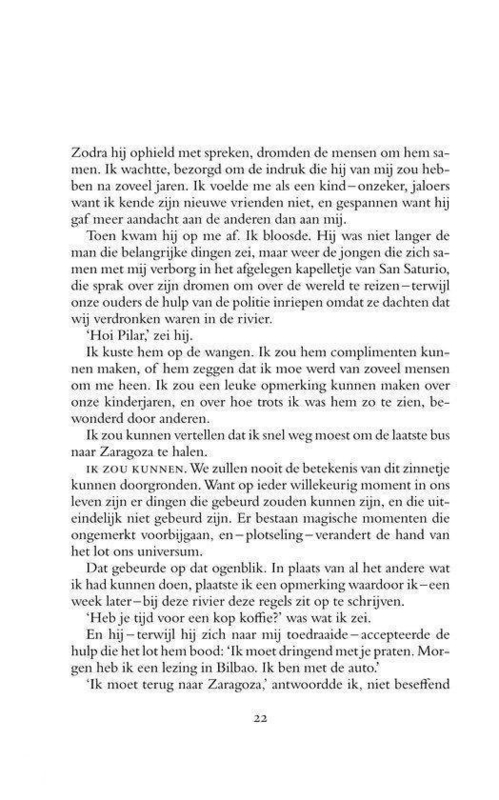 Zodra hij ophield met spreken, dromden de mensen om hem samen. Ik wachtte, bezorgd om de indruk die hij van mij zou hebben na zoveel jaren. Ik voelde me als een kind – onzeker, jaloers want ik kende zijn nieuwe vrienden niet, en gespannen want hij gaf meer aandacht aan de anderen dan aan mij.

Toen kwam hij op me af. Ik bloosde. Hij was niet langer de man die belangrijke dingen zei, maar weer de jongen die zich samen met mij verborg in het afgelegen kapelletje van San Saturio, die sprak over zijn dromen om over de wereld te reizen – terwijl onze ouders de hulp van de politie inriepen omdat ze dachten dat wij verdronken waren in de rivier.

'Hoi Pilar,' zei hij.

Ik kuste hem op de wangen. Ik zou hem complimenten kunnen maken, of hem zeggen dat ik moe werd van zoveel mensen om me heen. Ik zou een leuke opmerking kunnen maken over onze kinderjaren, en over hoe trots ik was hem zo te zien, bewonderd door anderen.

Ik zou kunnen vertellen dat ik snel weg moest om de laatste bus naar Zaragoza te halen.

IK ZOU KUNNEN. We zullen nooit de betekenis van dit zinnetje kunnen doorgronden. Want op ieder willekeurig moment in ons leven zijn er dingen die gebeurd zouden kunnen zijn, en die uiteindelijk niet gebeurd zijn. Er bestaan magische momenten die ongemerkt voorbijgaan, en – plotseling – verandert de hand van het lot ons universum.

Dat gebeurde op dat ogenblik. In plaats van al het andere wat ik had kunnen doen, plaatste ik een opmerking waardoor ik – een week later – bij deze rivier deze regels zit op te schrijven.

'Heb je tijd voor een kop koffie?' was wat ik zei.

En hij – terwijl hij zich naar mij toedraaide – accepteerde de hulp die het lot hem bood: 'Ik moet dringend met je praten. Morgen heb ik een lezing in Bilbao. Ik ben met de auto.'

'Ik moet terug naar Zaragoza,' antwoordde ik, niet beseffend

22